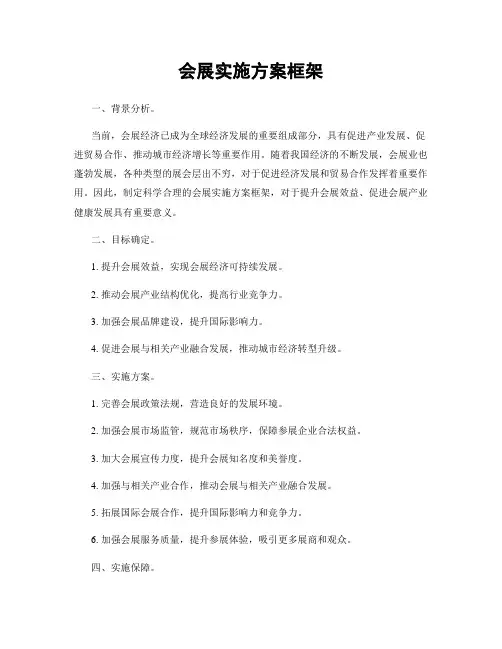 会展实施方案框架

一、背景分析。

当前，会展经济已成为全球经济发展的重要组成部分，具有促进产业发展、促进贸易合作、推动城市经济增长等重要作用。随着我国经济的不断发展，会展业也蓬勃发展，各种类型的展会层出不穷，对于促进经济发展和贸易合作发挥着重要作用。因此，制定科学合理的会展实施方案框架，对于提升会展效益、促进会展产业健康发展具有重要意义。

二、目标确定。

1. 提升会展效益，实现会展经济可持续发展。

2. 推动会展产业结构优化，提高行业竞争力。

3. 加强会展品牌建设，提升国际影响力。

4. 促进会展与相关产业融合发展，推动城市经济转型升级。

三、实施方案。

1. 完善会展政策法规，营造良好的发展环境。

2. 加强会展市场监管，规范市场秩序，保障参展企业合法权益。

3. 加大会展宣传力度，提升会展知名度和美誉度。

4. 加强与相关产业合作，推动会展与相关产业融合发展。

5. 拓展国际会展合作，提升国际影响力和竞争力。

6. 加强会展服务质量，提升参展体验，吸引更多展商和观众。

四、实施保障。